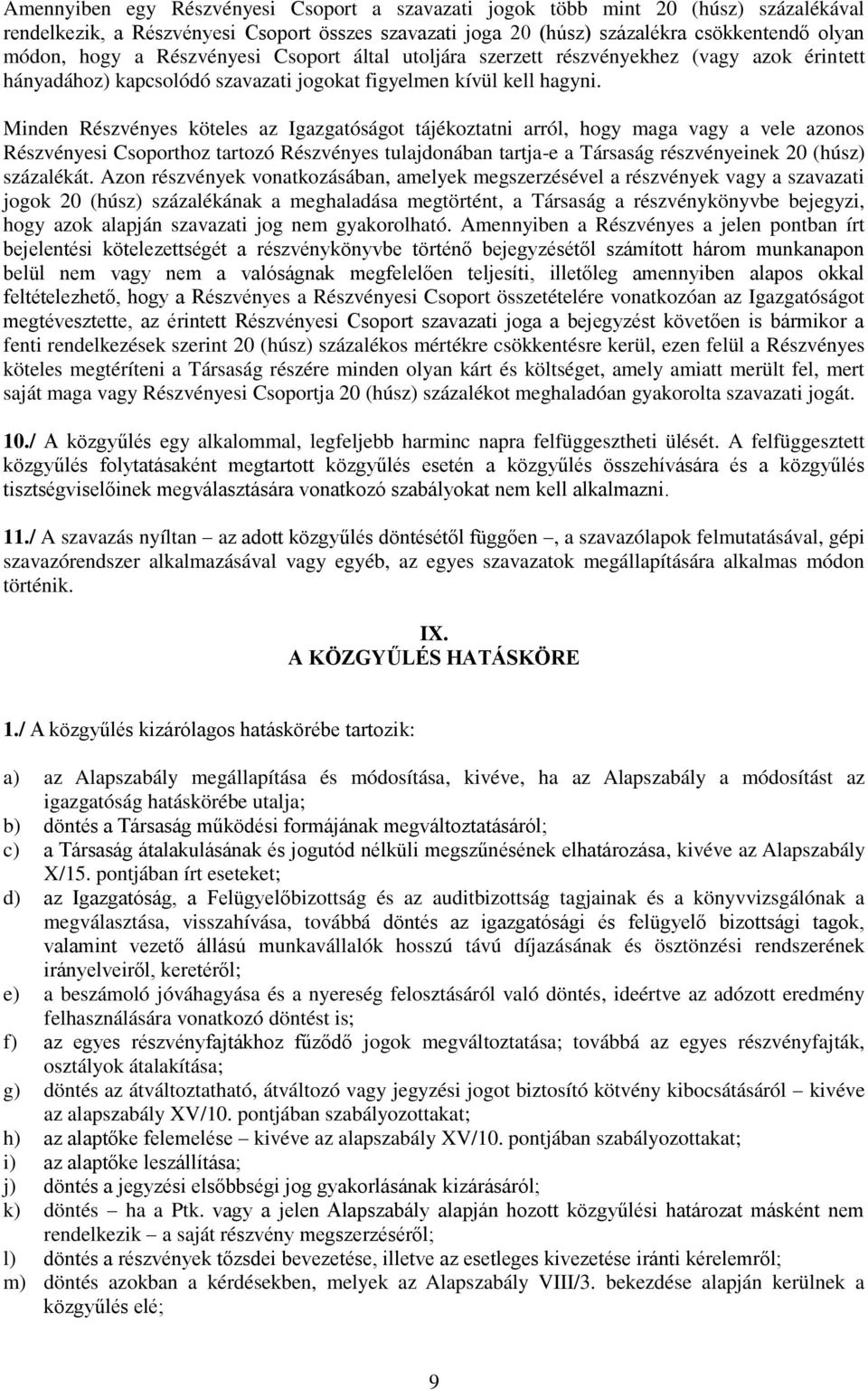 Amennyiben egy Részvényesi Csoport a szavazati jogok több mint 20 (húsz) százalékával rendelkezik, a Részvényesi Csoport összes szavazati joga 20 (húsz) százalékra csökkentendő olyan módon, hogy a Részvényesi Csoport által utoljára szerzett részvényekhez (vagy azok érintett hányadához) kapcsolódó szavazati jogokat figyelmen kívül kell hagyni.

Minden Részvényes köteles az Igazgatóságot tájékoztatni arról, hogy maga vagy a vele azonos Részvényesi Csoporthoz tartozó Részvényes tulajdonában tartja-e a Társaság részvényeinek 20 (húsz) százalékát. Azon részvények vonatkozásában, amelyek megszerzésével a részvények vagy a szavazati jogok 20 (húsz) százalékának a meghaladása megtörtént, a Társaság a részvénykönyvbe bejegyzi, hogy azok alapján szavazati jog nem gyakorolható. Amennyiben a Részvényes a jelen pontban írt bejelentési kötelezettségét a részvénykönyvbe történő bejegyzésétől számított három munkanapon belül nem vagy nem a valóságnak megfelelően teljesíti, illetőleg amennyiben alapos okkal feltételezhető, hogy a Részvényes a Részvényesi Csoport összetételére vonatkozóan az Igazgatóságot megtévesztette, az érintett Részvényesi Csoport szavazati joga a bejegyzést követően is bármikor a fenti rendelkezések szerint 20 (húsz) százalékos mértékre csökkentésre kerül, ezen felül a Részvényes köteles megtéríteni a Társaság részére minden olyan kárt és költséget, amely amiatt merült fel, mert saját maga vagy Részvényesi Csoportja 20 (húsz) százalékot meghaladóan gyakorolta szavazati jogát.

10./ A közgyűlés egy alkalommal, legfeljebb harminc napra felfüggesztheti ülését. A felfüggesztett közgyűlés folytatásaként megtartott közgyűlés esetén a közgyűlés összehívására és a közgyűlés tisztségviselőinek megválasztására vonatkozó szabályokat nem kell alkalmazni.

11./ A szavazás nyíltan – az adott közgyűlés döntésétől függően –, a szavazólapok felmutatásával, gépi szavazórendszer alkalmazásával vagy egyéb, az egyes szavazatok megállapítására alkalmas módon történik.

IX.
A KÖZGYŰLÉS HATÁSKÖRE

1./ A közgyűlés kizárólagos hatáskörébe tartozik:

a) az Alapszabály megállapítása és módosítása, kivéve, ha az Alapszabály a módosítást az igazgatóság hatáskörébe utalja;
b) döntés a Társaság működési formájának megváltoztatásáról;
c) a Társaság átalakulásának és jogutód nélküli megszűnésének elhatározása, kivéve az Alapszabály X/15. pontjában írt eseteket;
d) az Igazgatóság, a Felügyelőbizottság és az auditbizottság tagjainak és a könyvvizsgálónak a megválasztása, visszahívása, továbbá döntés az igazgatósági és felügyelő bizottsági tagok, valamint vezető állású munkavállalók hosszú távú díjazásának és ösztönzési rendszerének irányelveiről, keretéről;
e) a beszámoló jóváhagyása és a nyereség felosztásáról való döntés, ideértve az adózott eredmény felhasználására vonatkozó döntést is;
f) az egyes részvényfajtákhoz fűződő jogok megváltoztatása; továbbá az egyes részvényfajták, osztályok átalakítása;
g) döntés az átváltoztatható, átváltozó vagy jegyzési jogot biztosító kötvény kibocsátásáról – kivéve az alapszabály XV/10. pontjában szabályozottakat;
h) az alaptőke felemelése – kivéve az alapszabály XV/10. pontjában szabályozottakat;
i) az alaptőke leszállítása;
j) döntés a jegyzési elsőbbségi jog gyakorlásának kizárásáról;
k) döntés – ha a Ptk. vagy a jelen Alapszabály alapján hozott közgyűlési határozat másként nem rendelkezik – a saját részvény megszerzéséről;
l) döntés a részvények tőzsdei bevezetése, illetve az esetleges kivezetése iránti kérelemről;
m) döntés azokban a kérdésekben, melyek az Alapszabály VIII/3. bekezdése alapján kerülnek a közgyűlés elé;

9